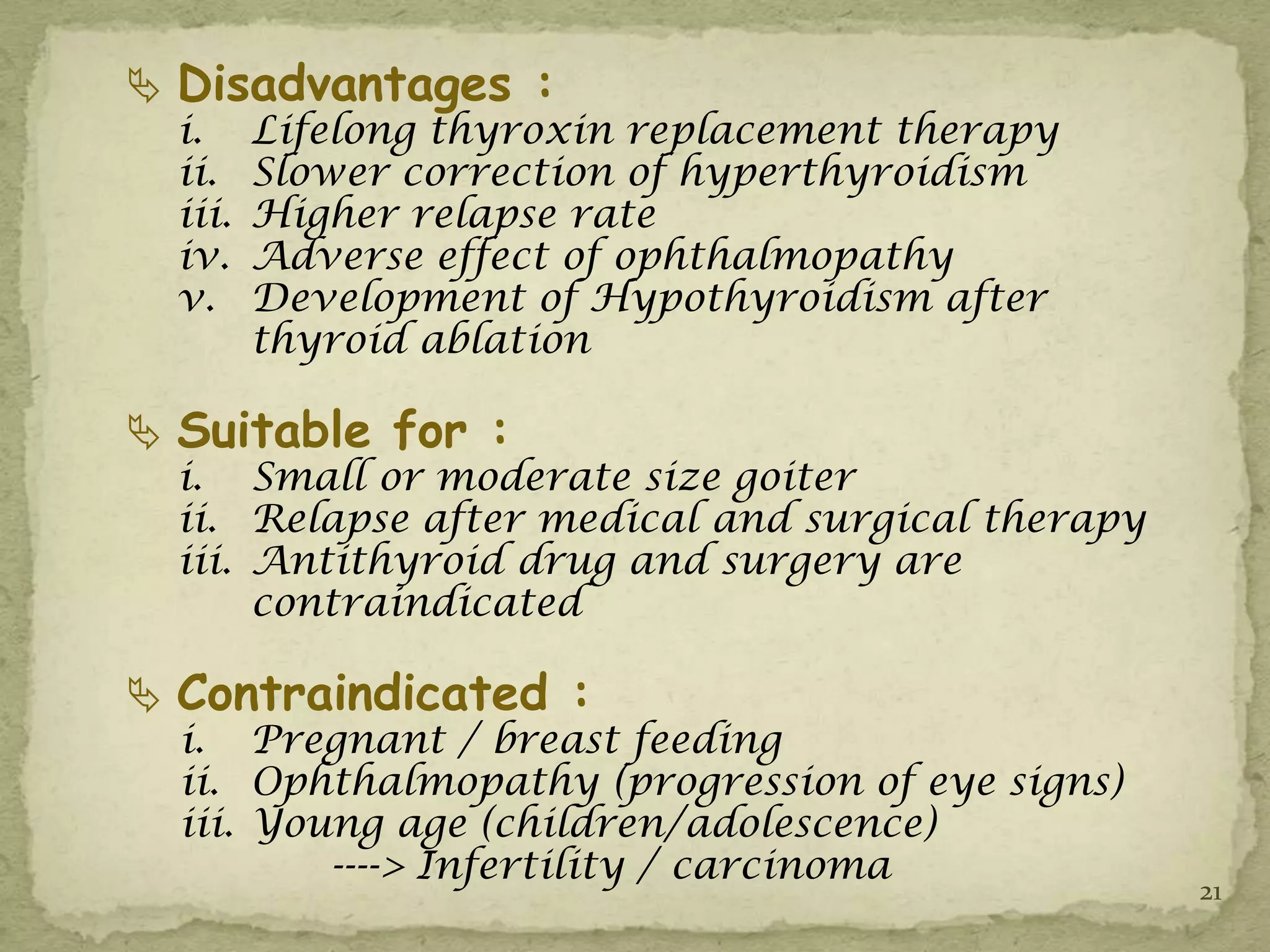 Disadvantages :

i. Lifelong thyroxin replacement therapy
ii. Slower correction of hyperthyroidism
iii. Higher relapse rate
iv. Adverse effect of ophthalmopathy
v. Development of Hypothyroidism after thyroid ablation

Suitable for :

i. Small or moderate size goiter
ii. Relapse after medical and surgical therapy
iii. Antithyroid drug and surgery are contraindicated

Contraindicated :

i. Pregnant / breast feeding
ii. Ophthalmopathy (progression of eye signs)
iii. Young age (children/adolescence)
----> Infertility / carcinoma

21